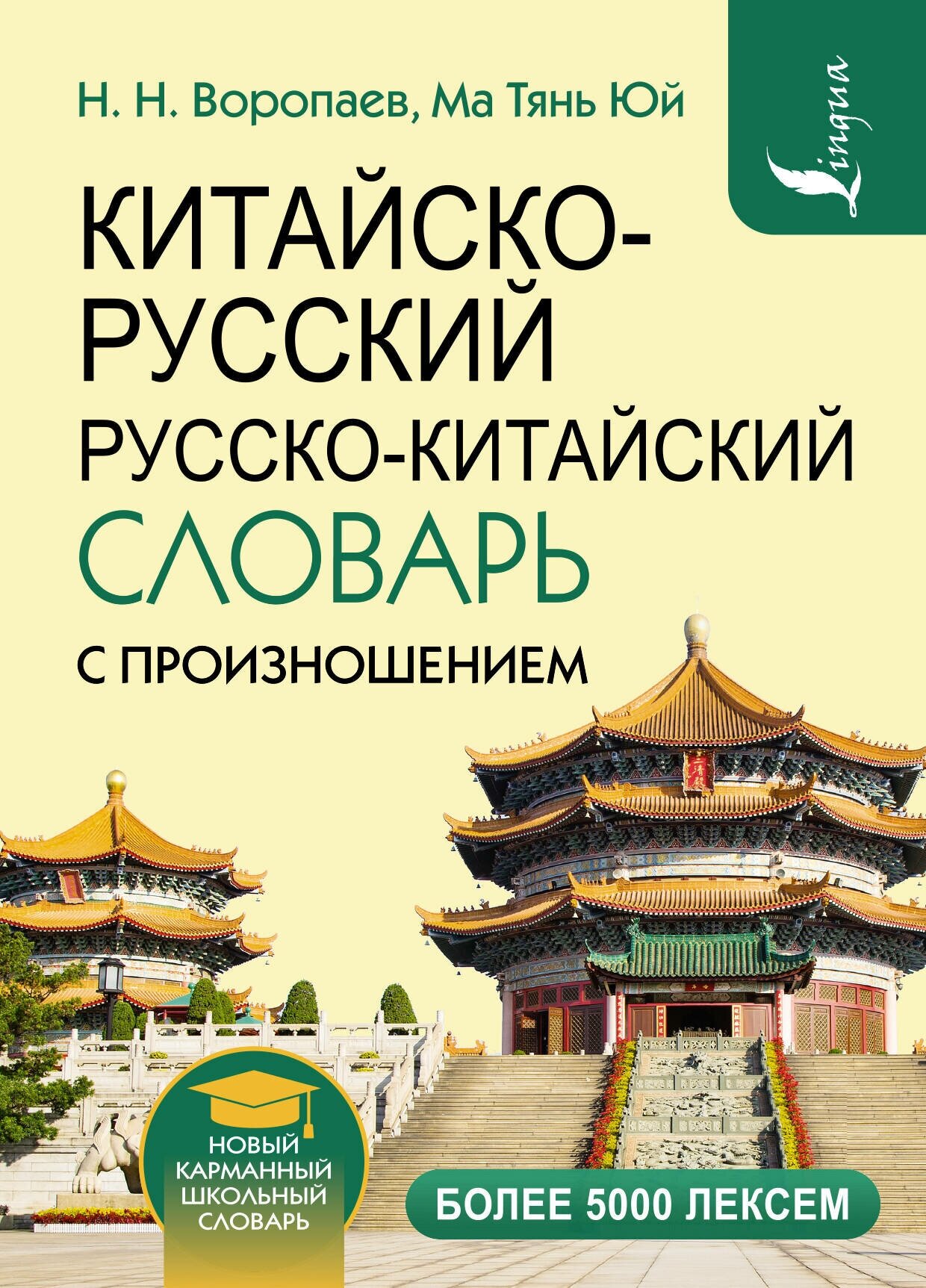 Н. Н. Воропаев, Ма Тянь Юй

Lingua

КИТАЙСКО-РУССКИЙ
РУССКО-КИТАЙСКИЙ
СЛОВАРЬ
С ПРОИЗНОШЕНИЕМ

НОВЫЙ КАРМАННЫЙ ШКОЛЬНЫЙ СЛОВАРЬ

БОЛЕЕ 5000 ЛЕКСЕМ